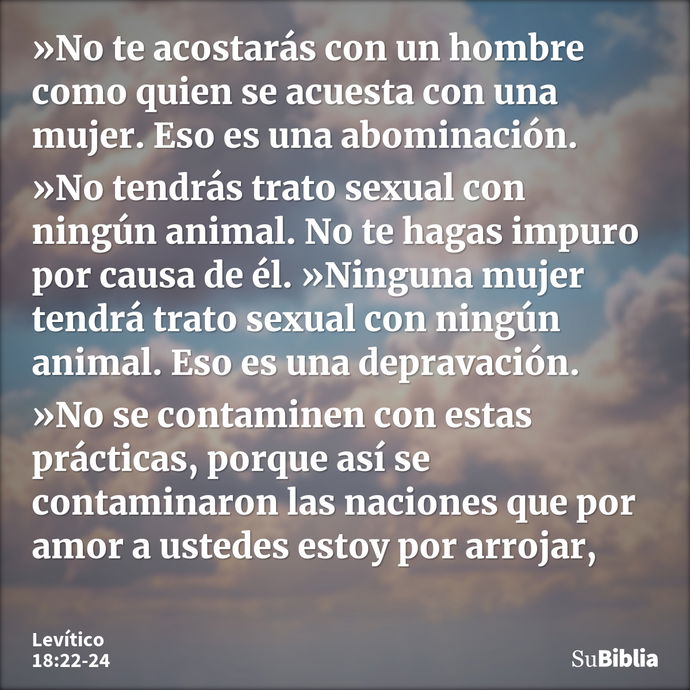 »No te acostarás con un hombre como quien se acuesta con una mujer. Eso es una abominación.

»No tendrás trato sexual con ningún animal. No te hagas impuro por causa de él. »Ninguna mujer tendrá trato sexual con ningún animal. Eso es una depravación.

»No se contaminen con estas prácticas, porque así se contaminaron las naciones que por amor a ustedes estoy por arrojar,

Levítico
18:22-24

SuBiblia